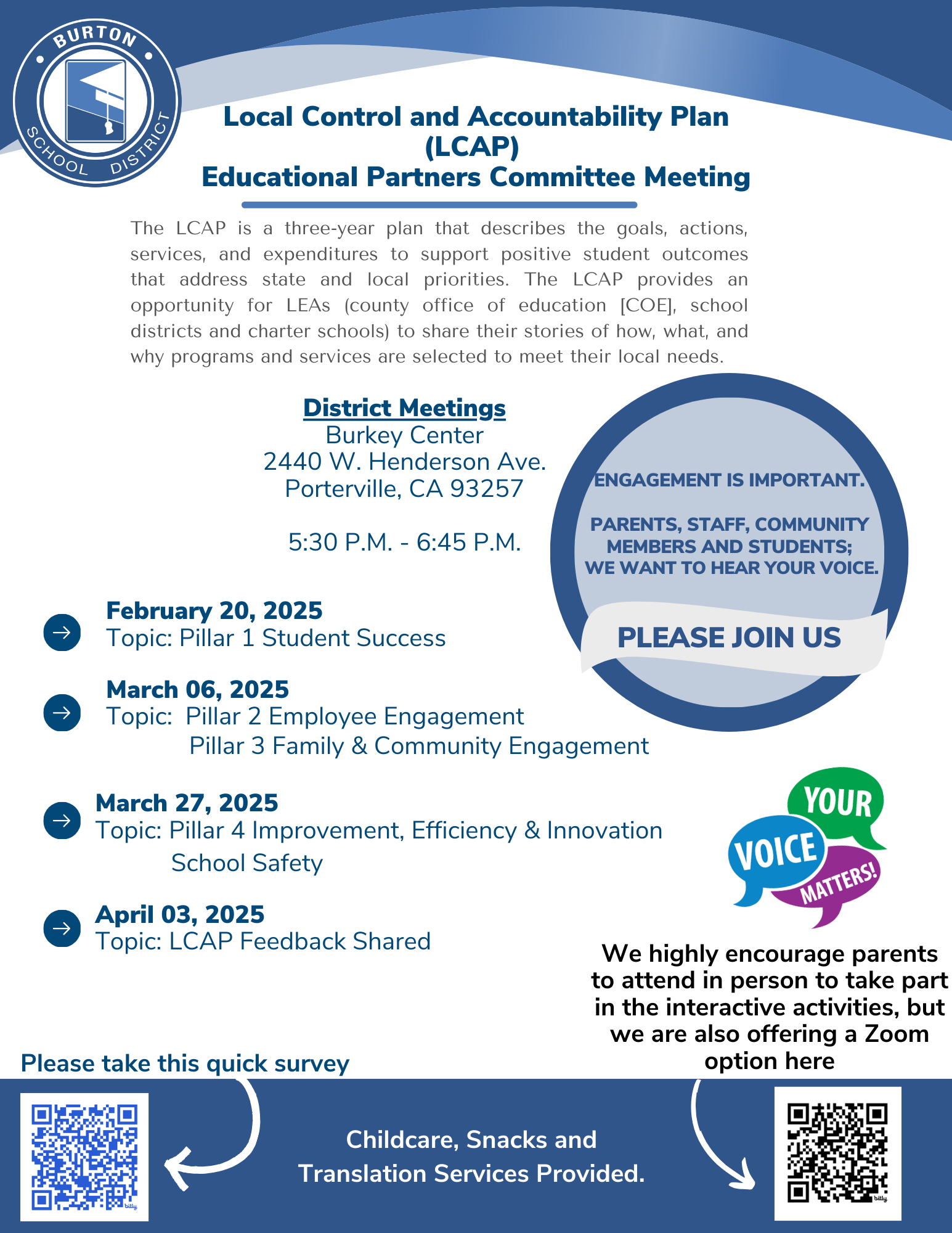 BURTON SCHOOL DISTRICT

Local Control and Accountability Plan (LCAP)
Educational Partners Committee Meeting

The LCAP is a three-year plan that describes the goals, actions, services, and expenditures to support positive student outcomes that address state and local priorities. The LCAP provides an opportunity for LEAs (county office of education [COE], school districts and charter schools) to share their stories of how, what, and why programs and services are selected to meet their local needs.

District Meetings
Burkey Center
2440 W. Henderson Ave.
Porterville, CA 93257

5:30 P.M. - 6:45 P.M.

ENGAGEMENT IS IMPORTANT.

PARENTS, STAFF, COMMUNITY MEMBERS AND STUDENTS; WE WANT TO HEAR YOUR VOICE.

PLEASE JOIN US

February 20, 2025
Topic: Pillar 1 Student Success

March 06, 2025
Topic: Pillar 2 Employee Engagement
Pillar 3 Family & Community Engagement

March 27, 2025
Topic: Pillar 4 Improvement, Efficiency & Innovation
School Safety

April 03, 2025
Topic: LCAP Feedback Shared

YOUR VOICE MATTERS!

We highly encourage parents to attend in person to take part in the interactive activities, but we are also offering a Zoom option here

Please take this quick survey

bitly

Childcare, Snacks and Translation Services Provided.

bitly